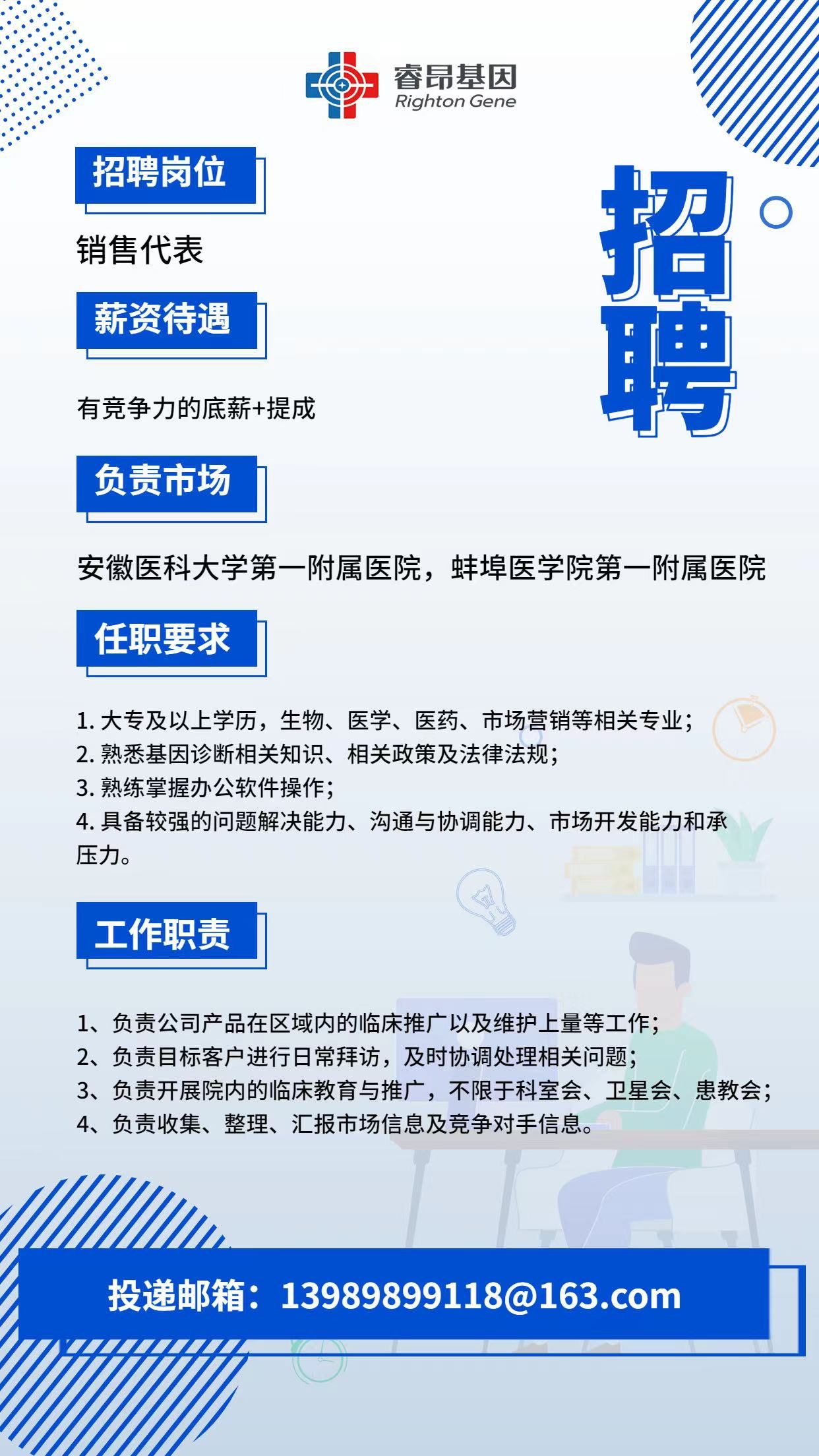 睿昂基因
Righton Gene

招聘

招聘岗位

销售代表

薪资待遇

有竞争力的底薪+提成

负责市场

安徽医科大学第一附属医院，蚌埠医学院第一附属医院

任职要求

1. 大专及以上学历，生物、医学、医药、市场营销等相关专业；
2. 熟悉基因诊断相关知识、相关政策及法律法规；
3. 熟练掌握办公软件操作；
4. 具备较强的问题解决能力、沟通与协调能力、市场开发能力和承压力。

工作职责

1、负责公司产品在区域内的临床推广以及维护上量等工作；
2、负责目标客户进行日常拜访，及时协调处理相关问题；
3、负责开展院内的临床教育与推广，不限于科室会、卫星会、患教会；
4、负责收集、整理、汇报市场信息及竞争对手信息。

投递邮箱：13989899118@163.com